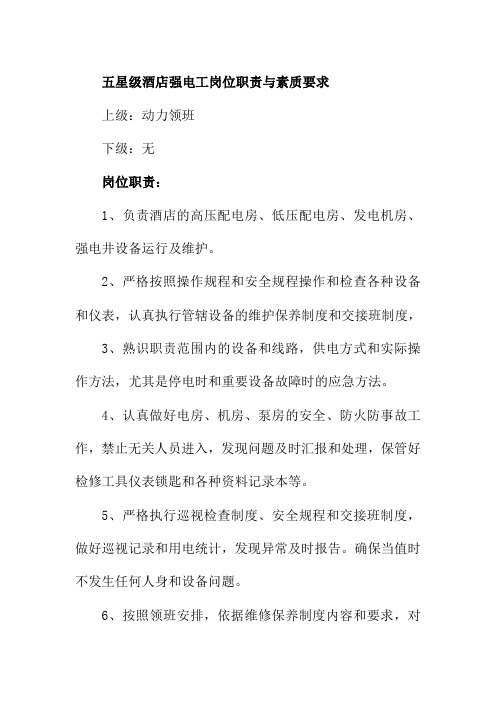 五星级酒店强电工岗位职责与素质要求

上级：动力领班

下级：无

岗位职责：

1、负责酒店的高压配电房、低压配电房、发电机房、强电井设备运行及维护。

2、严格按照操作规程和安全规程操作和检查各种设备和仪表，认真执行管辖设备的维护保养制度和交接班制度，

3、熟识职责范围内的设备和线路，供电方式和实际操作方法，尤其是停电时和重要设备故障时的应急方法。

4、认真做好电房、机房、泵房的安全、防火防事故工作，禁止无关人员进入，发现问题及时汇报和处理，保管好检修工具仪表锁匙和各种资料记录本等。

5、严格执行巡视检查制度、安全规程和交接班制度，做好巡视记录和用电统计，发现异常及时报告。确保当值时不发生任何人身和设备问题。

6、按照领班安排，依据维修保养制度内容和要求，对